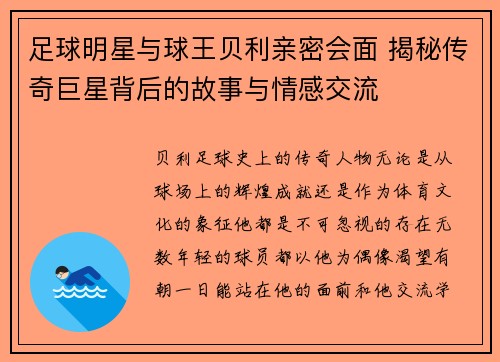 足球明星与球王贝利亲密会面 揭秘传奇巨星背后的故事与情感交流

贝利足球史上的传奇人物无论是从球场上的辉煌成就还是作为体育文化的象征他都是不可忽视的存在无数年轻的球员都以他为偶像渴望有朝一日能站在他的面前和他交流学